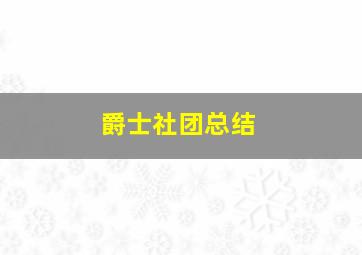 爵士社团总结